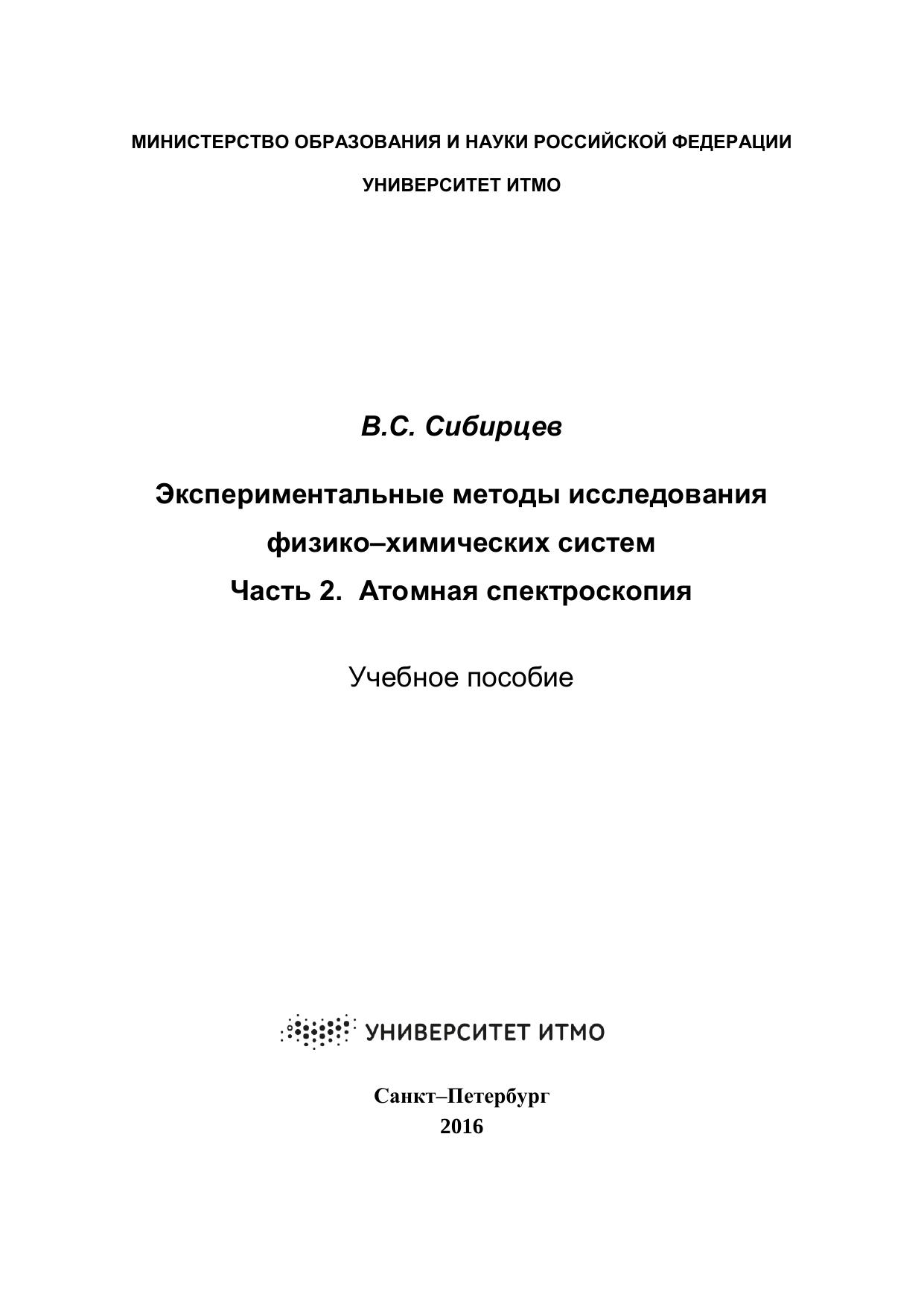 МИНИСТЕРСТВО ОБРАЗОВАНИЯ И НАУКИ РОССИЙСКОЙ ФЕДЕРАЦИИ

УНИВЕРСИТЕТ ИТМО

В.С. Сибирцев

Экспериментальные методы исследования физико–химических систем
Часть 2. Атомная спектроскопия

Учебное пособие

УНИВЕРСИТЕТ ИТМО

Санкт–Петербург
2016